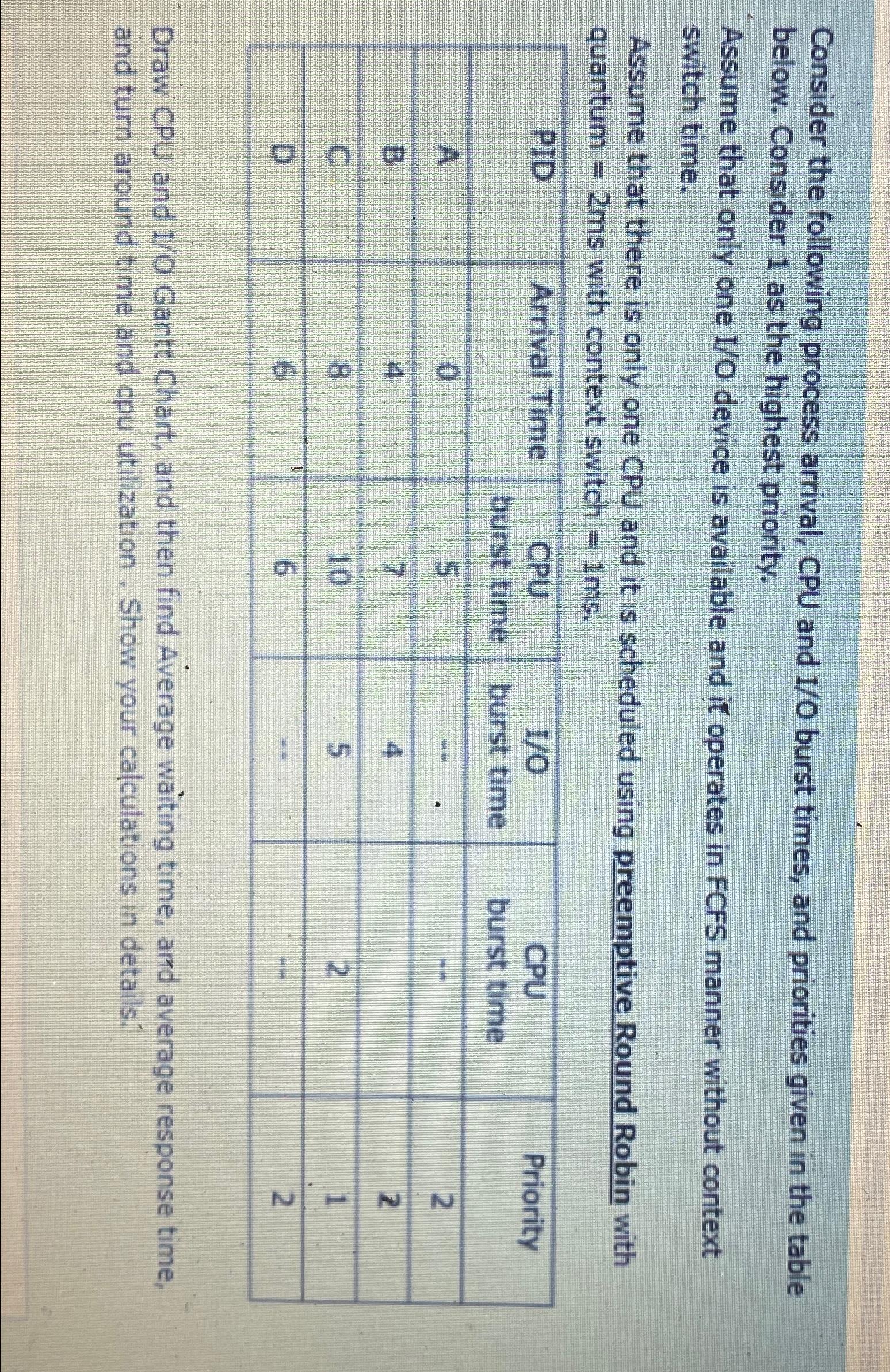 Consider the following process arrival, CPU and I/O burst times, and priorities given in the table below. Consider 1 as the highest priority.

Assume that only one I/O device is available and it operates in FCFS manner without context switch time.

Assume that there is only one CPU and it is scheduled using preemptive Round Robin with quantum = 2ms with context switch = 1ms.

| PID | Arrival Time | CPU burst time | I/O burst time | CPU burst time | Priority |
|---|---|---|---|---|---|
| A | 0 | 5 | -- | -- | 2 |
| B | 4 | 7 | 4 | | 2 |
| C | 8 | 10 | 5 | 2 | 1 |
| D | 6 | 6 | -- | -- | 2 |

Draw CPU and I/O Gantt Chart, and then find Average waiting time, and average response time, and turn around time and cpu utilization . Show your calculations in details.